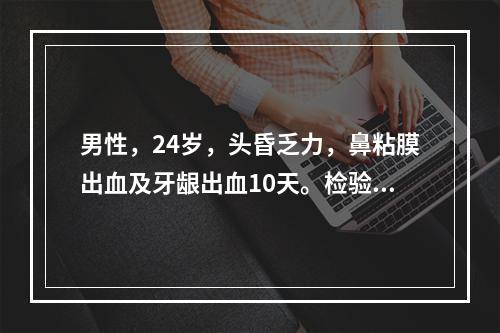 男性，24岁，头昏乏力，鼻粘膜出血及牙龈出血10天。检验...